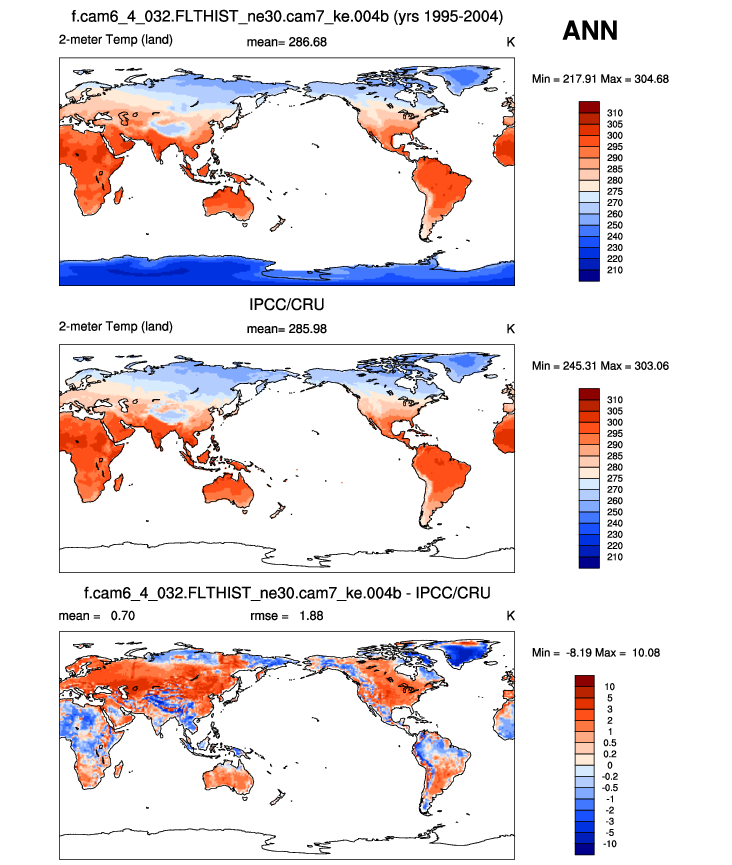 f.cam6_4_032.FLTHIST_ne30.cam7_ke.004b (yrs 1995-2004)

ANN

2-meter Temp (land)

mean= 286.68

K

Min = 217.91 Max = 304.68

310
305
300
295
290
285
280
275
270
260
250
240
230
220
210

IPCC/CRU

2-meter Temp (land)

mean= 285.98

K

Min = 245.31 Max = 303.06

310
305
300
295
290
285
280
275
270
260
250
240
230
220
210

f.cam6_4_032.FLTHIST_ne30.cam7_ke.004b - IPCC/CRU

mean = 0.70

rmse = 1.88

K

Min = -8.19 Max = 10.08

10
5
3
2
1
0.5
0.2
0
-0.2
-0.5
-1
-2
-3
-5
-10